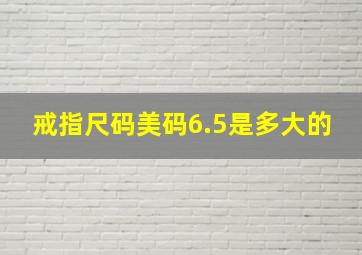 戒指尺码美码6.5是多大的